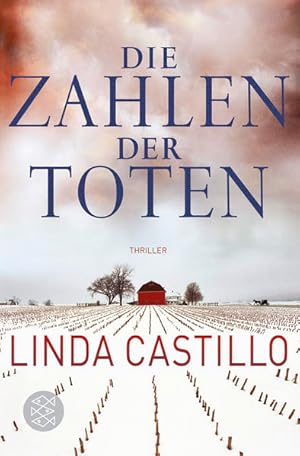 DIE
ZAHLEN
DER
TOTEN

THRILLER

LINDA CASTILLO